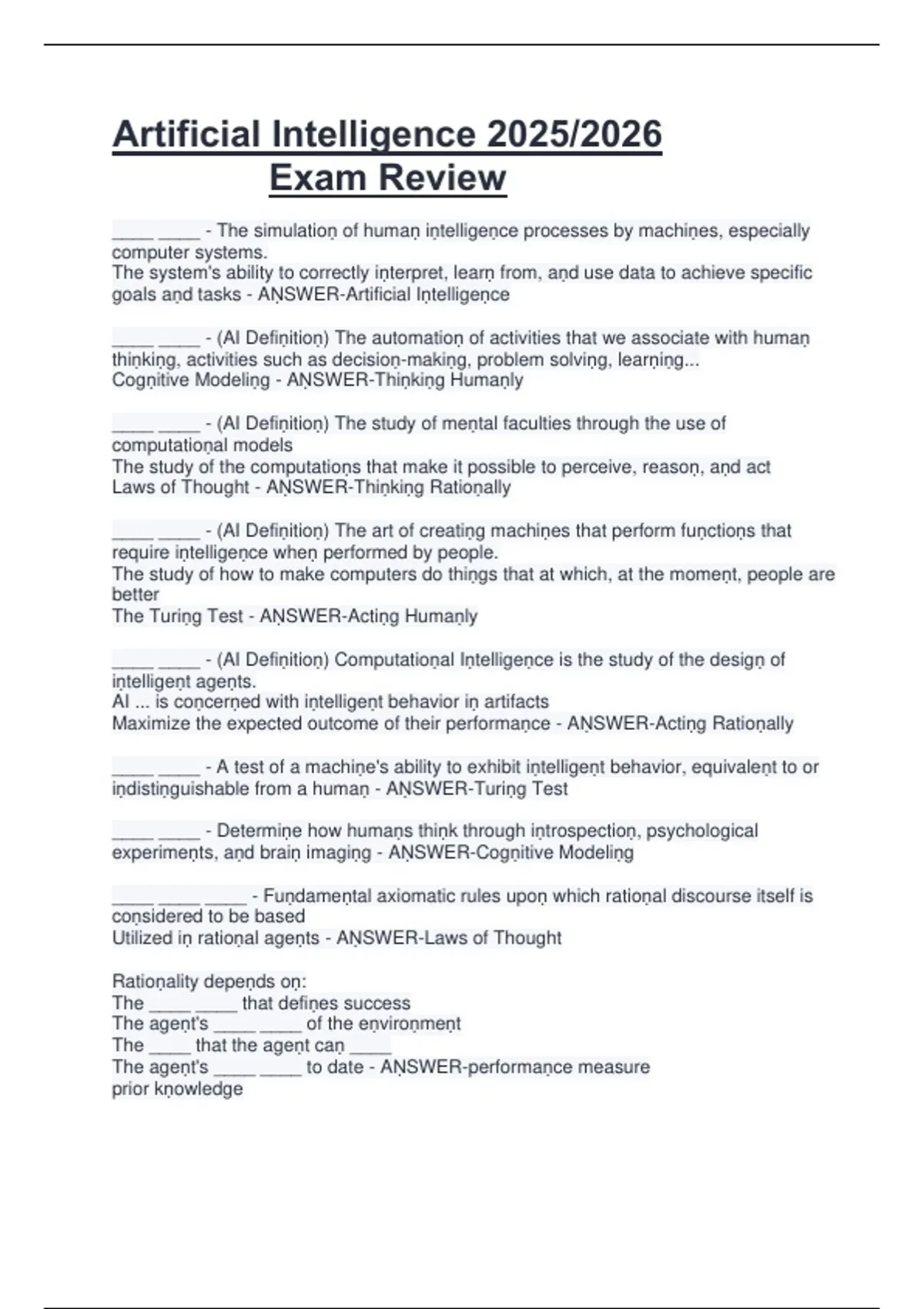 Artificial Intelligence 2025/2026 Exam Review

____ ____ - The simulation of human intelligence processes by machines, especially computer systems.
The system's ability to correctly interpret, learn from, and use data to achieve specific goals and tasks - ANSWER-Artificial Intelligence

____ ____ - (AI Definition) The automation of activities that we associate with human thinking, activities such as decision-making, problem solving, learning...
Cognitive Modeling - ANSWER-Thinking Humanly

____ ____ - (AI Definition) The study of mental faculties through the use of computational models
The study of the computations that make it possible to perceive, reason, and act
Laws of Thought - ANSWER-Thinking Rationally

____ ____ - (AI Definition) The art of creating machines that perform functions that require intelligence when performed by people.
The study of how to make computers do things that at which, at the moment, people are better
The Turing Test - ANSWER-Acting Humanly

____ ____ - (AI Definition) Computational Intelligence is the study of the design of intelligent agents.
AI ... is concerned with intelligent behavior in artifacts
Maximize the expected outcome of their performance - ANSWER-Acting Rationally

____ ____ - A test of a machine's ability to exhibit intelligent behavior, equivalent to or indistinguishable from a human - ANSWER-Turing Test

____ ____ - Determine how humans think through introspection, psychological experiments, and brain imaging - ANSWER-Cognitive Modeling

____ ____ ____ - Fundamental axiomatic rules upon which rational discourse itself is considered to be based
Utilized in rational agents - ANSWER-Laws of Thought

Rationality depends on:
The ____ ____ that defines success
The agent's ____ ____ of the environment
The ____ that the agent can ____
The agent's ____ ____ to date - ANSWER-performance measure
prior knowledge